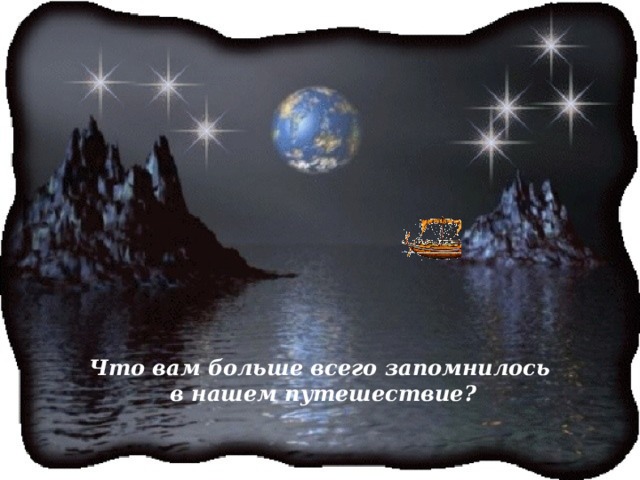 Что вам больше всего запомнилось в нашем путешествие?